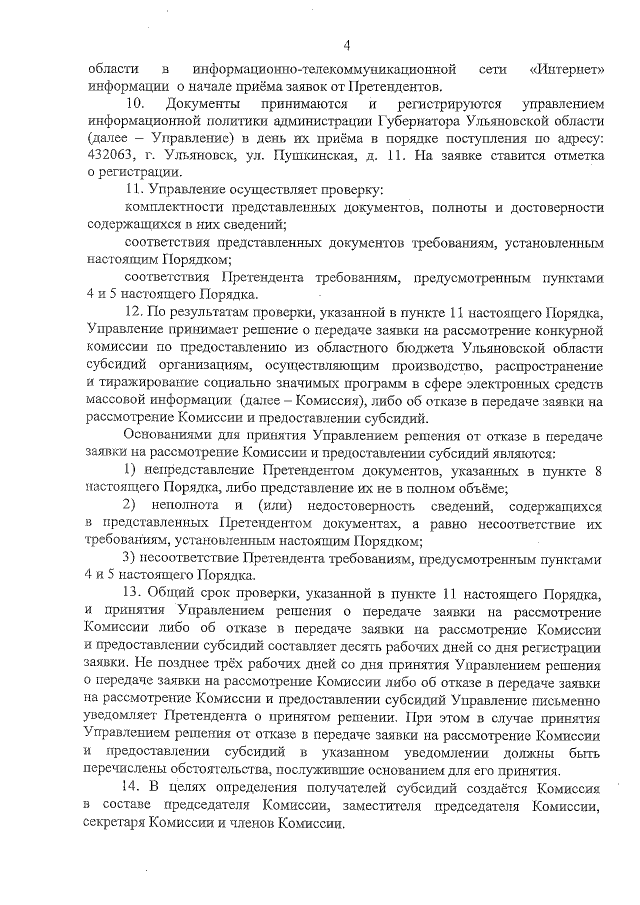 4

области в информационно-телекоммуникационной сети «Интернет» информации о начале приёма заявок от Претендентов.

10. Документы принимаются и регистрируются управлением информационной политики администрации Губернатора Ульяновской области (далее – Управление) в день их приёма в порядке поступления по адресу: 432063, г. Ульяновск, ул. Пушкинская, д. 11. На заявке ставится отметка о регистрации.

11. Управление осуществляет проверку:

комплектности представленных документов, полноты и достоверности содержащихся в них сведений;

соответствия представленных документов требованиям, установленным настоящим Порядком;

соответствия Претендента требованиям, предусмотренным пунктами 4 и 5 настоящего Порядка.

12. По результатам проверки, указанной в пункте 11 настоящего Порядка, Управление принимает решение о передаче заявки на рассмотрение конкурной комиссии по предоставлению из областного бюджета Ульяновской области субсидий организациям, осуществляющим производство, распространение и тиражирование социально значимых программ в сфере электронных средств массовой информации (далее – Комиссия), либо об отказе в передаче заявки на рассмотрение Комиссии и предоставлении субсидий.

Основаниями для принятия Управлением решения от отказе в передаче заявки на рассмотрение Комиссии и предоставлении субсидий являются:

1) непредставление Претендентом документов, указанных в пункте 8 настоящего Порядка, либо представление их не в полном объёме;

2) неполнота и (или) недостоверность сведений, содержащихся в представленных Претендентом документах, а равно несоответствие их требованиям, установленным настоящим Порядком;

3) несоответствие Претендента требованиям, предусмотренным пунктами 4 и 5 настоящего Порядка.

13. Общий срок проверки, указанной в пункте 11 настоящего Порядка, и принятия Управлением решения о передаче заявки на рассмотрение Комиссии либо об отказе в передаче заявки на рассмотрение Комиссии и предоставлении субсидий составляет десять рабочих дней со дня регистрации заявки. Не позднее трёх рабочих дней со дня принятия Управлением решения о передаче заявки на рассмотрение Комиссии либо об отказе в передаче заявки на рассмотрение Комиссии и предоставлении субсидий Управление письменно уведомляет Претендента о принятом решении. При этом в случае принятия Управлением решения от отказе в передаче заявки на рассмотрение Комиссии и предоставлении субсидий в указанном уведомлении должны быть перечислены обстоятельства, послужившие основанием для его принятия.

14. В целях определения получателей субсидий создаётся Комиссия в составе председателя Комиссии, заместителя председателя Комиссии, секретаря Комиссии и членов Комиссии.